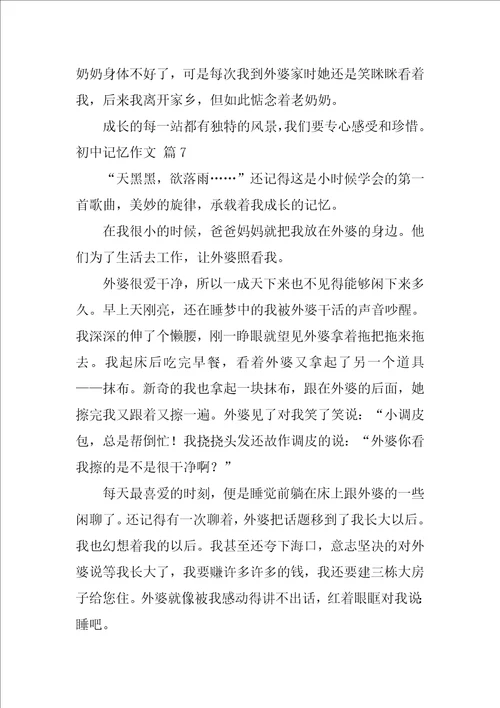 奶奶身体不好了，可是每次我到外婆家时她还是笑眯眯看着我，后来我离开家乡，但如此惦念着老奶奶。

成长的每一站都有独特的风景，我们要专心感受和珍惜。

初中记忆作文 篇7

“天黑黑，欲落雨……”还记得这是小时候学会的第一首歌曲，美妙的旋律，承载着我成长的记忆。

在我很小的时候，爸爸妈妈就把我放在外婆的身边。他们为了生活去工作，让外婆照看我。

外婆很爱干净，所以一成天下来也不见得能够闲下来多久。早上天刚亮，还在睡梦中的我被外婆干活的声音吵醒。我深深的伸了个懒腰，刚一睁眼就望见外婆拿着拖把拖来拖去。我起床后吃完早餐，看着外婆又拿起了另一个道具——抹布。新奇的我也拿起一块抹布，跟在外婆的后面，她擦完我又跟着又擦一遍。外婆见了对我笑了笑说：“小调皮包，总是帮倒忙！我挠挠头发还故作调皮的说：“外婆你看我擦的是不是很干净啊？”

每天最喜爱的时刻，便是睡觉前躺在床上跟外婆的一些闲聊了。还记得有一次聊着，外婆把话题移到了我长大以后。我也幻想着我的以后。我甚至还夸下海口，意志坚决的对外婆说等我长大了，我要赚许多许多的钱，我还要建三栋大房子给您住。外婆就像被我感动得讲不出话，红着眼眶对我说睡吧。